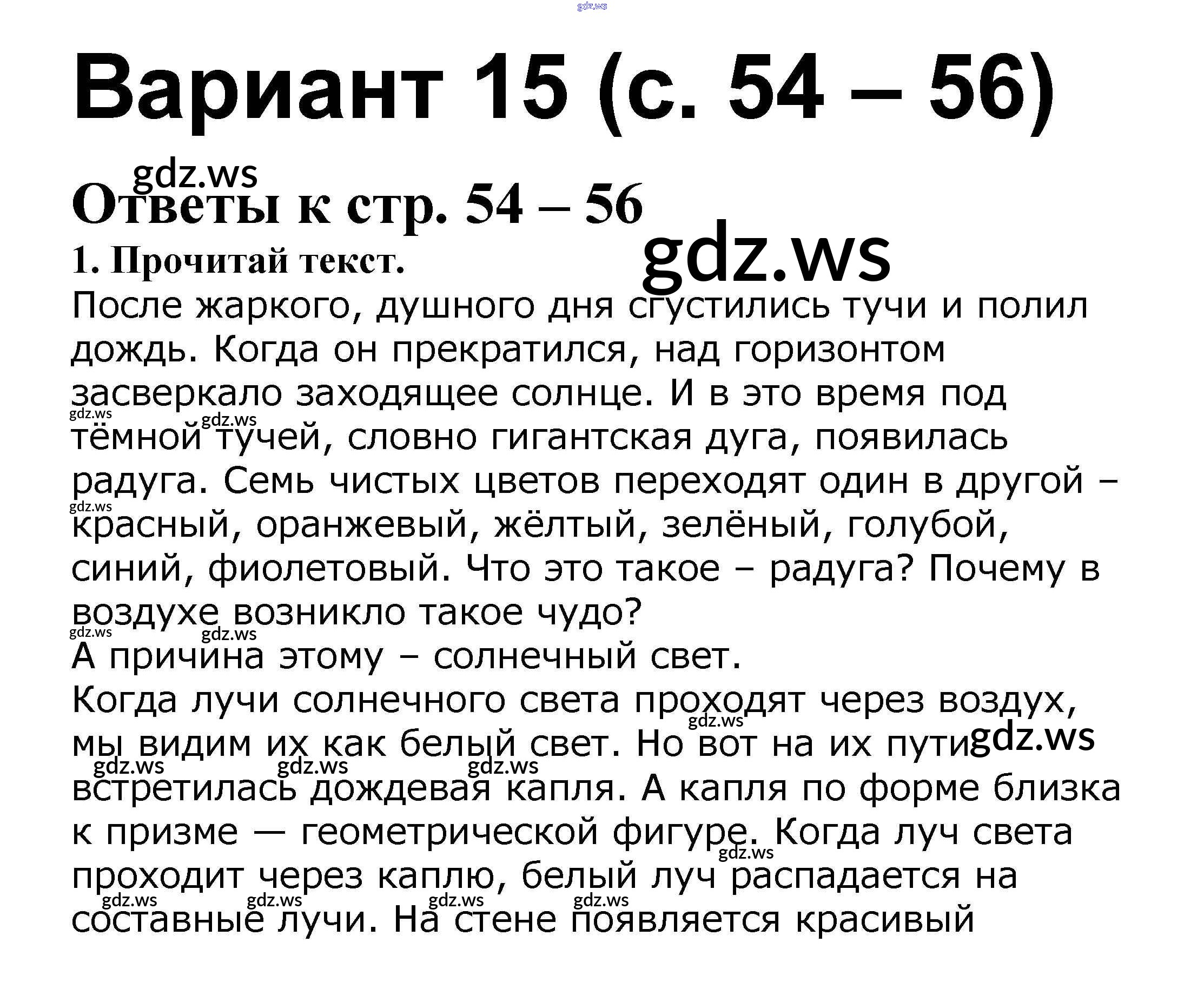 Вариант 15 (с. 54 – 56)

Ответы к стр. 54 – 56

1. Прочитай текст.

После жаркого, душного дня сгустились тучи и полил дождь. Когда он прекратился, над горизонтом засверкало заходящее солнце. И в это время под тёмной тучей, словно гигантская дуга, появилась радуга. Семь чистых цветов переходят один в другой – красный, оранжевый, жёлтый, зелёный, голубой, синий, фиолетовый. Что это такое – радуга? Почему в воздухе возникло такое чудо?

А причина этому – солнечный свет.

Когда лучи солнечного света проходят через воздух, мы видим их как белый свет. Но вот на их пути встретилась дождевая капля. А капля по форме близка к призме — геометрической фигуре. Когда луч света проходит через каплю, белый луч распадается на составные лучи. На стене появляется красивый

gdz.ws